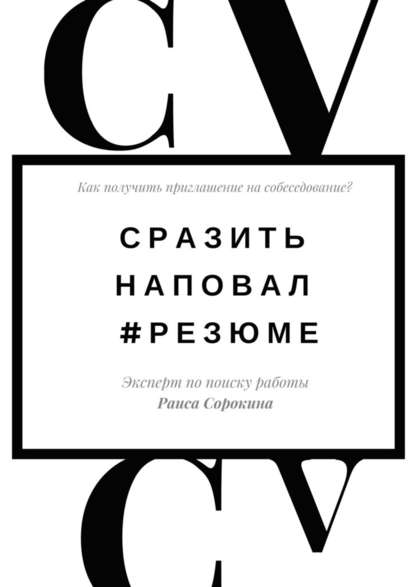 CV

Как получить приглашение на собеседование?

СРАЗИТЬ
НАПОВАЛ
#РЕЗЮМЕ

Эксперт по поиску работы
Раиса Сорокина

CV